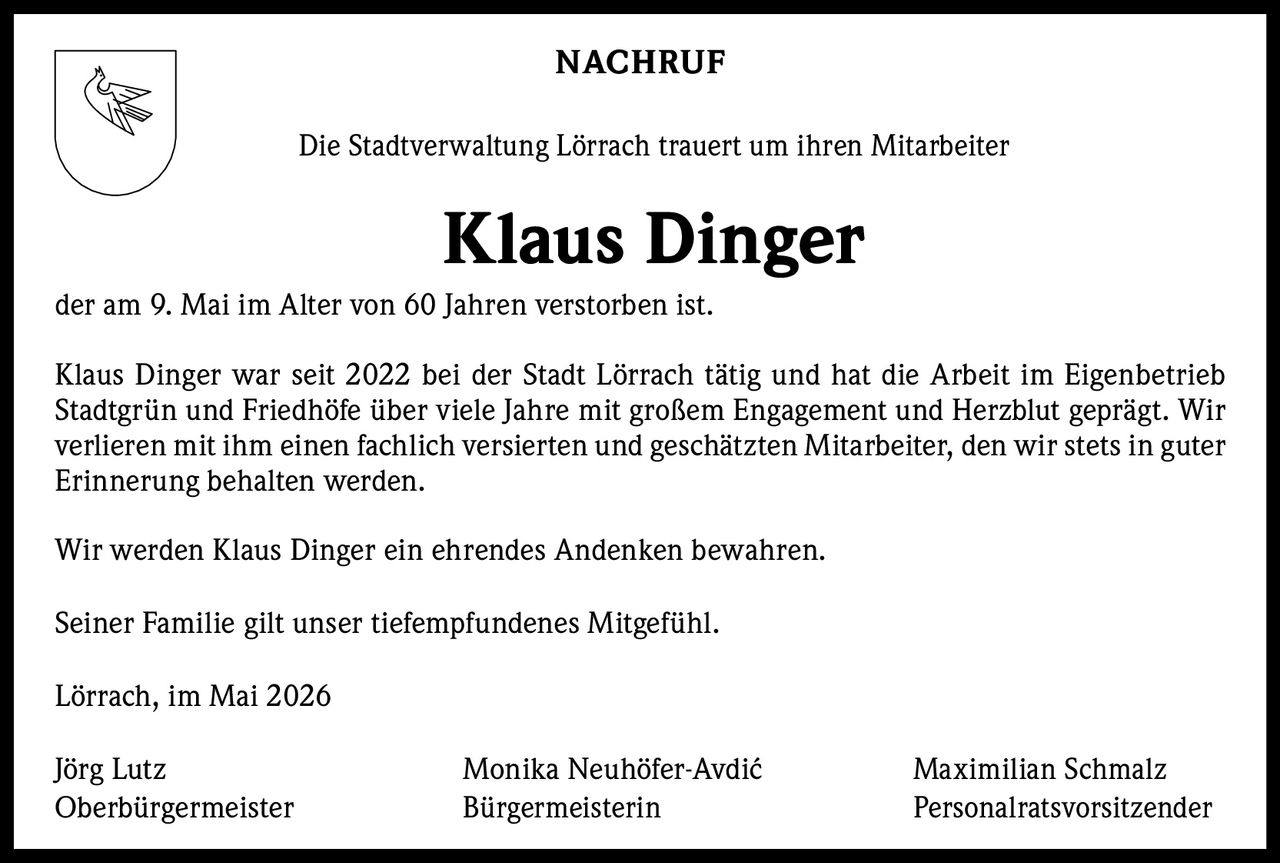 NACHRUF

Die Stadtverwaltung Lörrach trauert um ihren Mitarbeiter

Klaus Dinger

der am 9. Mai im Alter von 60 Jahren verstorben ist.

Klaus Dinger war seit 2022 bei der Stadt Lörrach tätig und hat die Arbeit im Eigenbetrieb Stadtgrün und Friedhöfe über viele Jahre mit großem Engagement und Herzblut geprägt. Wir verlieren mit ihm einen fachlich versierten und geschätzten Mitarbeiter, den wir stets in guter Erinnerung behalten werden.

Wir werden Klaus Dinger ein ehrendes Andenken bewahren.

Seiner Familie gilt unser tiefempfundenes Mitgefühl.

Lörrach, im Mai 2026

Jörg Lutz
Oberbürgermeister

Monika Neuhöfer-Avdić
Bürgermeisterin

Maximilian Schmalz
Personalratsvorsitzender